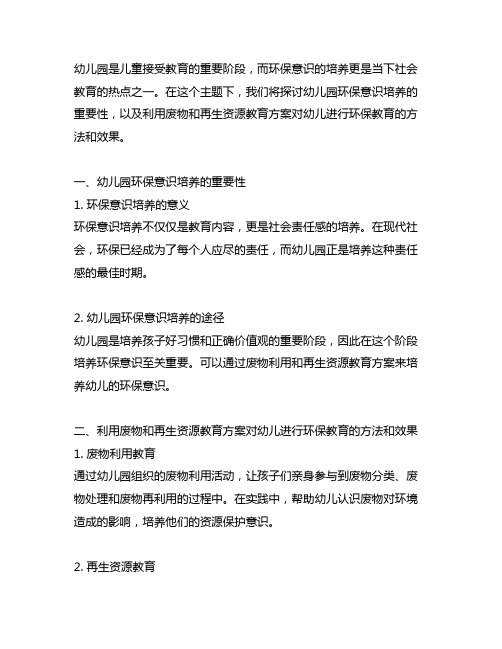 幼儿园是儿童接受教育的重要阶段，而环保意识的培养更是当下社会教育的热点之一。在这个主题下，我们将探讨幼儿园环保意识培养的重要性，以及利用废物和再生资源教育方案对幼儿进行环保教育的方法和效果。

一、幼儿园环保意识培养的重要性
1. 环保意识培养的意义
环保意识培养不仅仅是教育内容，更是社会责任感的培养。在现代社会，环保已经成为了每个人应尽的责任，而幼儿园正是培养这种责任感的最佳时期。

2. 幼儿园环保意识培养的途径
幼儿园是培养孩子好习惯和正确价值观的重要阶段，因此在这个阶段培养环保意识至关重要。可以通过废物利用和再生资源教育方案来培养幼儿的环保意识。

二、利用废物和再生资源教育方案对幼儿进行环保教育的方法和效果
1. 废物利用教育
通过幼儿园组织的废物利用活动，让孩子们亲身参与到废物分类、废物处理和废物再利用的过程中。在实践中，帮助幼儿认识废物对环境造成的影响，培养他们的资源保护意识。

2. 再生资源教育